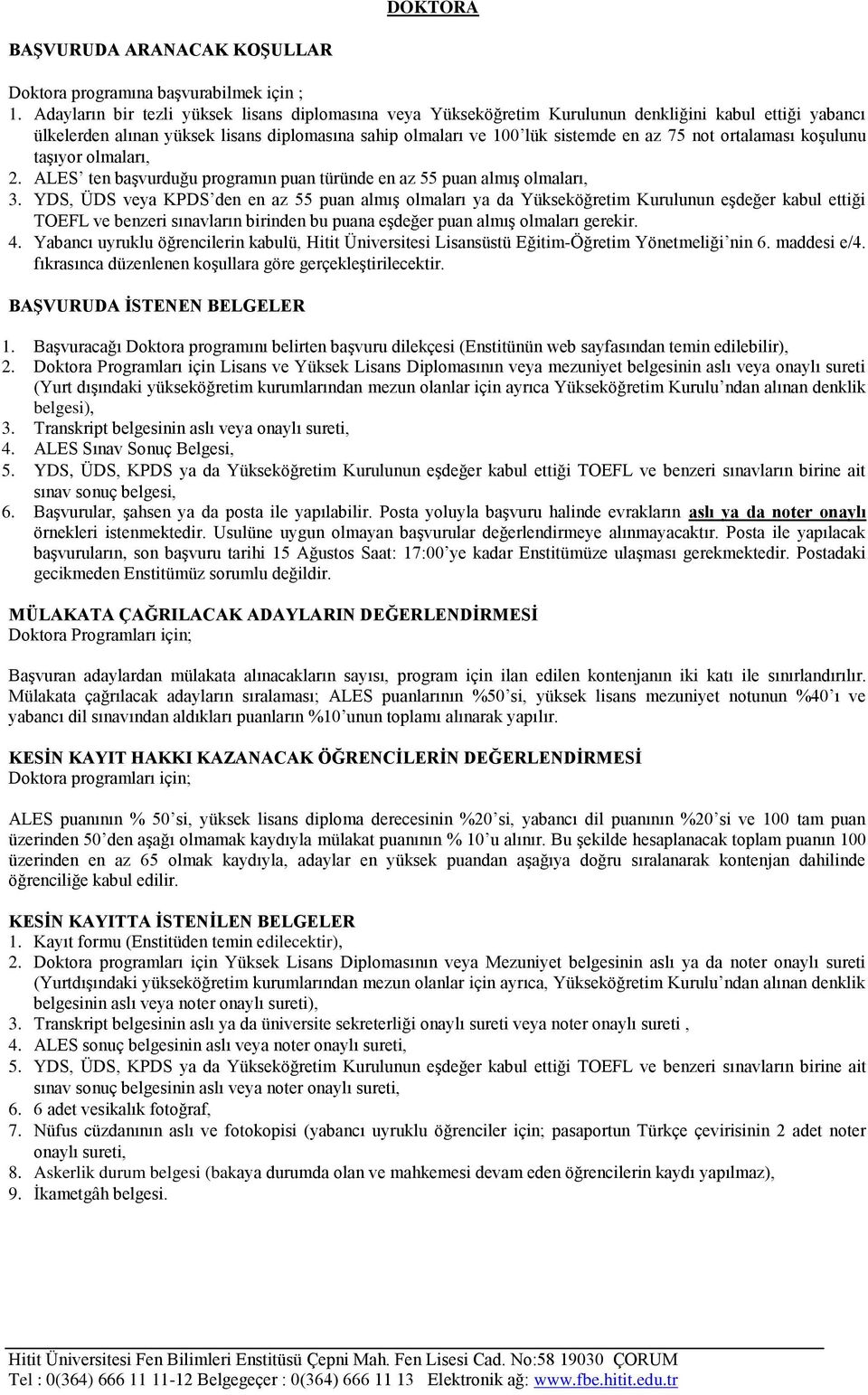 DOKTORA

BAŞVURUDA ARANACAK KOŞULLAR

Doktora programına başvurabilmek için ;
1. Adayların bir tezli yüksek lisans diplomasına veya Yükseköğretim Kurulunun denkliğini kabul ettiği yabancı ülkelerden alınan yüksek lisans diplomasına sahip olmaları ve 100'lük sistemde en az 75 not ortalaması koşulunu taşıyor olmaları,
2. ALES' ten başvurduğu programın puan türünde en az 55 puan almış olmaları,
3. YDS, ÜDS veya KPDS'den en az 55 puan almış olmaları ya da Yükseköğretim Kurulunun eşdeğer kabul ettiği TOEFL ve benzeri sınavların birinden bu puana eşdeğer puan almış olmaları gerekir.
4. Yabancı uyruklu öğrencilerin kabulü, Hitit Üniversitesi Lisansüstü Eğitim-Öğretim Yönetmeliği'nin 6. maddesi e/4. fıkrasınca düzenlenen koşullara göre gerçekleştirilecektir.

BAŞVURUDA İSTENEN BELGELER

1. Başvuracağı Doktora programını belirten başvuru dilekçesi (Enstitünün web sayfasından temin edilebilir),
2. Doktora Programları için Lisans ve Yüksek Lisans Diplomasının veya mezuniyet belgesinin aslı veya onaylı sureti (Yurt dışındaki yükseköğretim kurumlarından mezun olanlar için ayrıca Yükseköğretim Kurulu'ndan alınan denklik belgesi),
3. Transkript belgesinin aslı veya onaylı sureti,
4. ALES Sınav Sonuç Belgesi,
5. YDS, ÜDS, KPDS ya da Yükseköğretim Kurulunun eşdeğer kabul ettiği TOEFL ve benzeri sınavların birine ait sınav sonuç belgesi,
6. Başvurular, şahsen ya da posta ile yapılabilir. Posta yoluyla başvuru halinde evrakların aslı ya da noter onaylı örnekleri istenmektedir. Usulüne uygun olmayan başvurular değerlendirmeye alınmayacaktır. Posta ile yapılacak başvuruların, son başvuru tarihi 15 Ağustos Saat: 17:00'ye kadar Enstitümüze ulaşması gerekmektedir. Postadaki gecikmeden Enstitümüz sorumlu değildir.

MÜLAKATA ÇAĞRILACAK ADAYLARIN DEĞERLENDİRMESİ
Doktora Programları için;

Başvuran adaylardan mülakata alınacakların sayısı, program için ilan edilen kontenjanın iki katı ile sınırlandırılır. Mülakata çağrılacak adayların sıralaması; ALES puanlarının %50'si, yüksek lisans mezuniyet notunun %40'ı ve yabancı dil sınavından aldıkları puanların %10'unun toplamı alınarak yapılır.

KESİN KAYIT HAKKI KAZANACAK ÖĞRENCİLERİN DEĞERLENDİRMESİ
Doktora programları için;

ALES puanının % 50'si, yüksek lisans diploma derecesinin %20'si, yabancı dil puanının %20'si ve 100 tam puan üzerinden 50'den aşağı olmamak kaydıyla mülakat puanının % 10'u alınır. Bu şekilde hesaplanacak toplam puanın 100 üzerinden en az 65 olmak kaydıyla, adaylar en yüksek puandan aşağıya doğru sıralanarak kontenjan dahilinde öğrenciliğe kabul edilir.

KESİN KAYITTA İSTENİLEN BELGELER
1. Kayıt formu (Enstitüden temin edilecektir),
2. Doktora programları için Yüksek Lisans Diplomasının veya Mezuniyet belgesinin aslı ya da noter onaylı sureti (Yurtdışındaki yükseköğretim kurumlarından mezun olanlar için ayrıca, Yükseköğretim Kurulu'ndan alınan denklik belgesinin aslı veya noter onaylı sureti),
3. Transkript belgesinin aslı ya da üniversite sekreterliği onaylı sureti veya noter onaylı sureti ,
4. ALES sonuç belgesinin aslı veya noter onaylı sureti,
5. YDS, ÜDS, KPDS ya da Yükseköğretim Kurulunun eşdeğer kabul ettiği TOEFL ve benzeri sınavların birine ait sınav sonuç belgesinin aslı veya noter onaylı sureti,
6. 6 adet vesikalık fotoğraf,
7. Nüfus cüzdanının aslı ve fotokopisi (yabancı uyruklu öğrenciler için; pasaportun Türkçe çevirisinin 2 adet noter onaylı sureti,
8. Askerlik durum belgesi (bakaya durumda olan ve mahkemesi devam eden öğrencilerin kaydı yapılmaz),
9. İkametgâh belgesi.

Hitit Üniversitesi Fen Bilimleri Enstitüsü Çepni Mah. Fen Lisesi Cad. No:58 19030 ÇORUM
Tel : 0(364) 666 11 11-12 Belgegeçer : 0(364) 666 11 13 Elektronik ağ: www.fbe.hitit.edu.tr